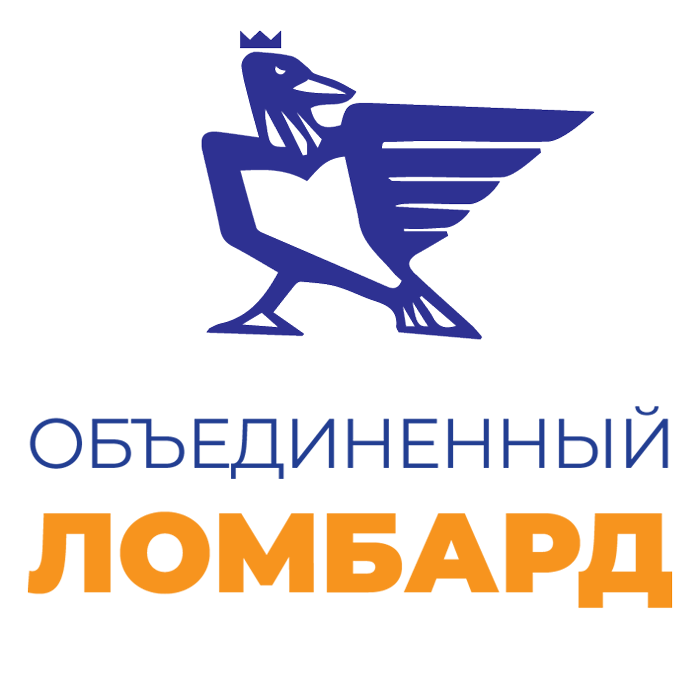 ОБЪЕДИНЕННЫЙ
ЛОМБАРД